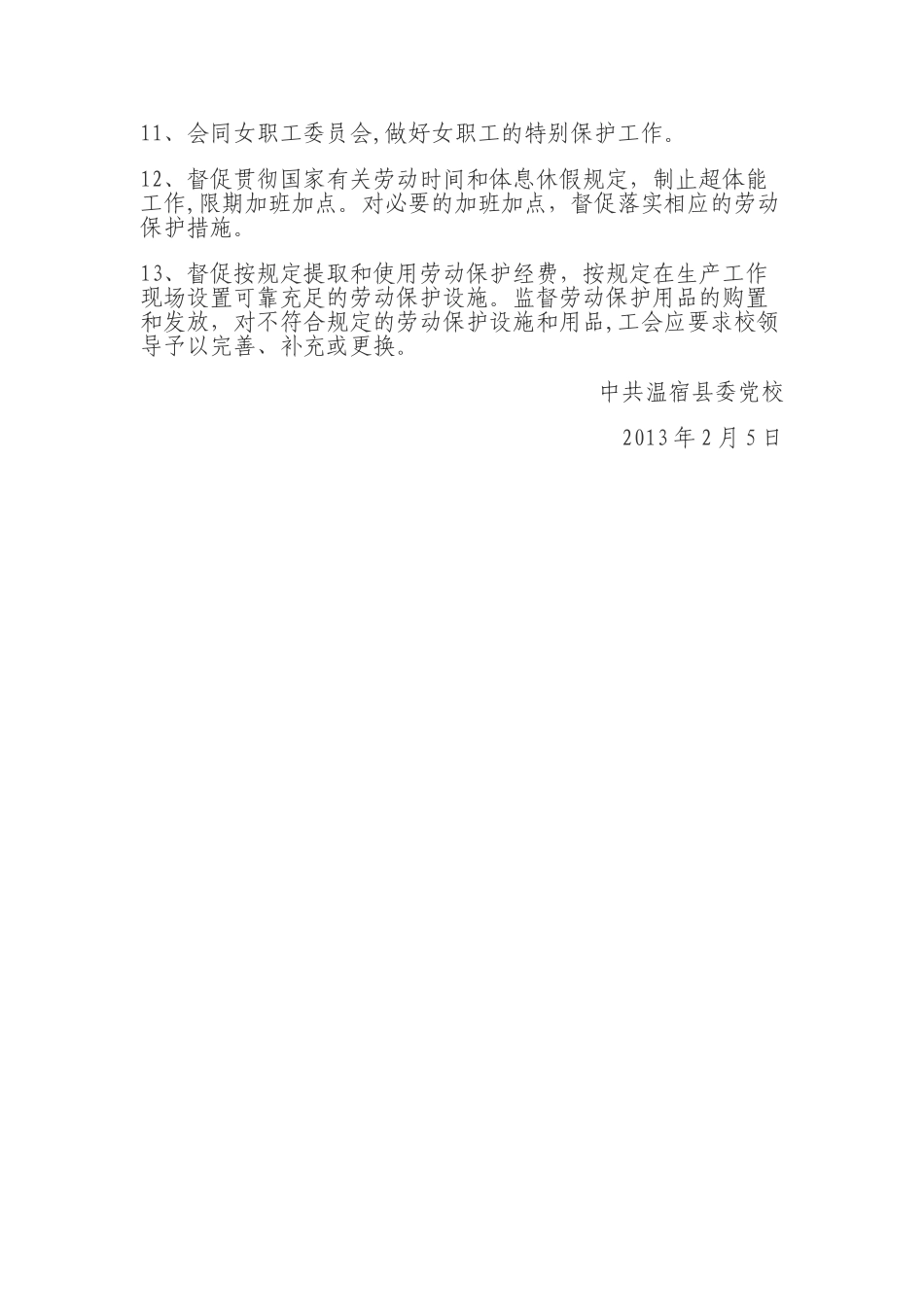 11、会同女职工委员会,做好女职工的特别保护工作。

12、督促贯彻国家有关劳动时间和体息休假规定，制止超体能工作,限期加班加点。对必要的加班加点，督促落实相应的劳动保护措施。

13、督促按规定提取和使用劳动保护经费，按规定在生产工作现场设置可靠充足的劳动保护设施。监督劳动保护用品的购置和发放，对不符合规定的劳动保护设施和用品,工会应要求校领导予以完善、补充或更换。

中共温宿县委党校

2013年2月5日